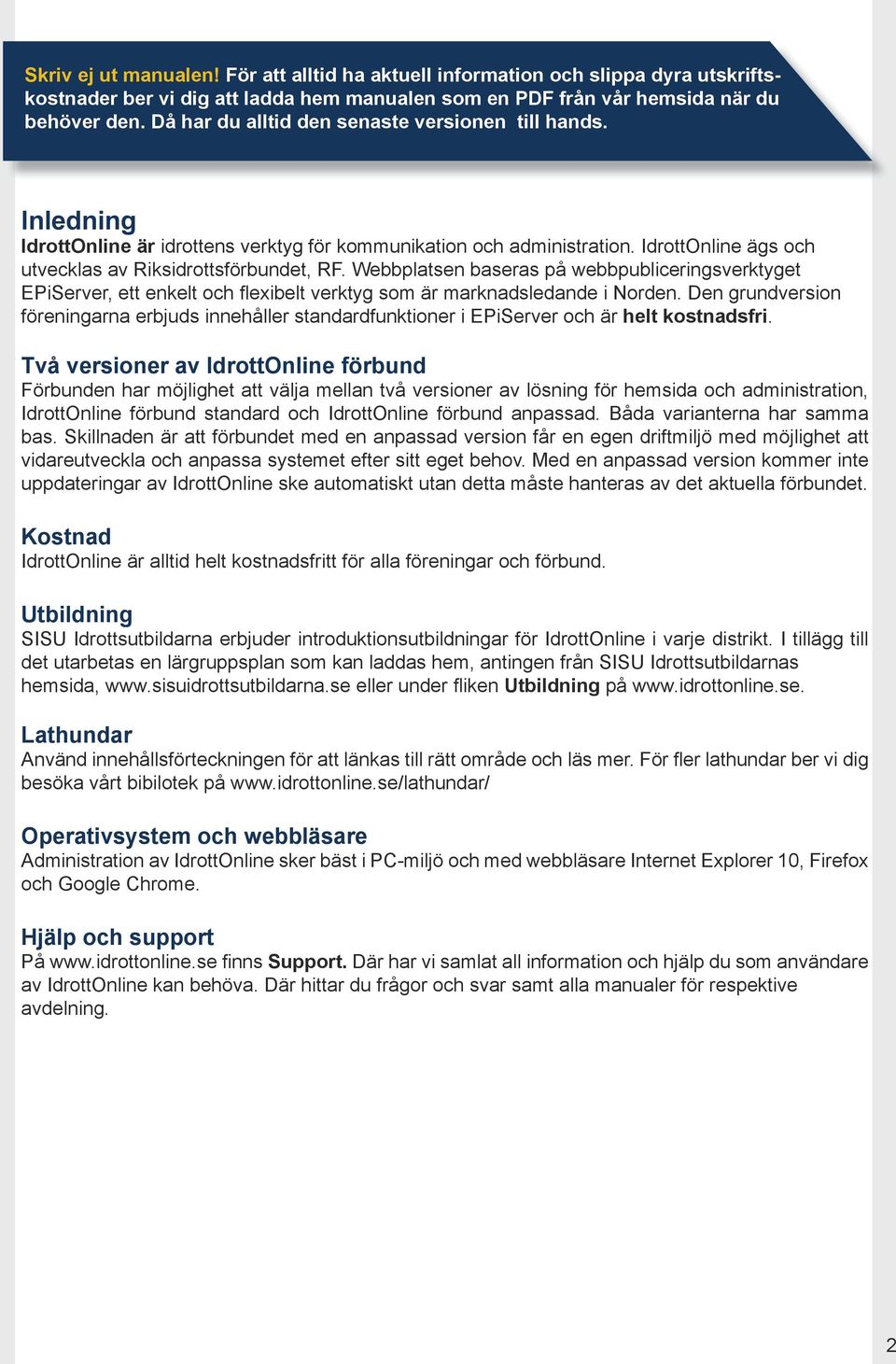 Skriv ej ut manualen! För att alltid ha aktuell information och slippa dyra utskriftskostnader ber vi dig att ladda hem manualen som en PDF från vår hemsida när du behöver den. Då har du alltid den senaste versionen till hands.

Inledning
IdrottOnline är idrottens verktyg för kommunikation och administration. IdrottOnline ägs och utvecklas av Riksidrottsförbundet, RF. Webbplatsen baseras på webbpubliceringsverktyget EPiServer, ett enkelt och flexibelt verktyg som är marknadsledande i Norden. Den grundversion föreningarna erbjuds innehåller standardfunktioner i EPiServer och är helt kostnadsfri.

Två versioner av IdrottOnline förbund
Förbunden har möjlighet att välja mellan två versioner av lösning för hemsida och administration, IdrottOnline förbund standard och IdrottOnline förbund anpassad. Båda varianterna har samma bas. Skillnaden är att förbundet med en anpassad version får en egen driftmiljö med möjlighet att vidareutveckla och anpassa systemet efter sitt eget behov. Med en anpassad version kommer inte uppdateringar av IdrottOnline ske automatiskt utan detta måste hanteras av det aktuella förbundet.

Kostnad
IdrottOnline är alltid helt kostnadsfritt för alla föreningar och förbund.

Utbildning
SISU Idrottsutbildarna erbjuder introduktionsutbildningar för IdrottOnline i varje distrikt. I tillägg till det utarbetas en lärgruppsplan som kan laddas hem, antingen från SISU Idrottsutbildarnas hemsida, www.sisuidrottsutbildarna.se eller under fliken Utbildning på www.idrottonline.se.

Lathundar
Använd innehållsförteckningen för att länkas till rätt område och läs mer. För fler lathundar ber vi dig besöka vårt bibilotek på www.idrottonline.se/lathundar/

Operativsystem och webbläsare
Administration av IdrottOnline sker bäst i PC-miljö och med webbläsare Internet Explorer 10, Firefox och Google Chrome.

Hjälp och support
På www.idrottonline.se finns Support. Där har vi samlat all information och hjälp du som användare av IdrottOnline kan behöva. Där hittar du frågor och svar samt alla manualer för respektive avdelning.

2